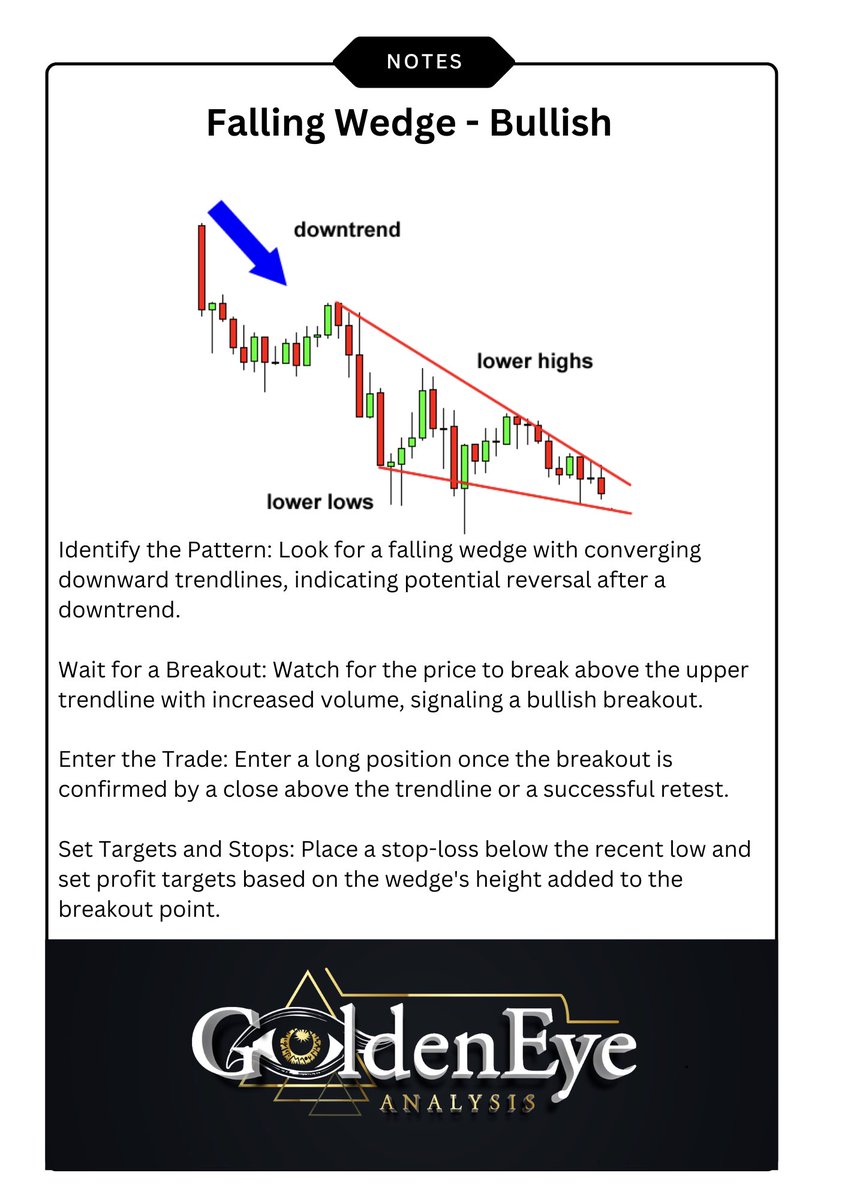 NOTES

Falling Wedge - Bullish

downtrend

lower highs

lower lows

Identify the Pattern: Look for a falling wedge with converging downward trendlines, indicating potential reversal after a downtrend.

Wait for a Breakout: Watch for the price to break above the upper trendline with increased volume, signaling a bullish breakout.

Enter the Trade: Enter a long position once the breakout is confirmed by a close above the trendline or a successful retest.

Set Targets and Stops: Place a stop-loss below the recent low and set profit targets based on the wedge's height added to the breakout point.

GoldenEye
ANALYSIS